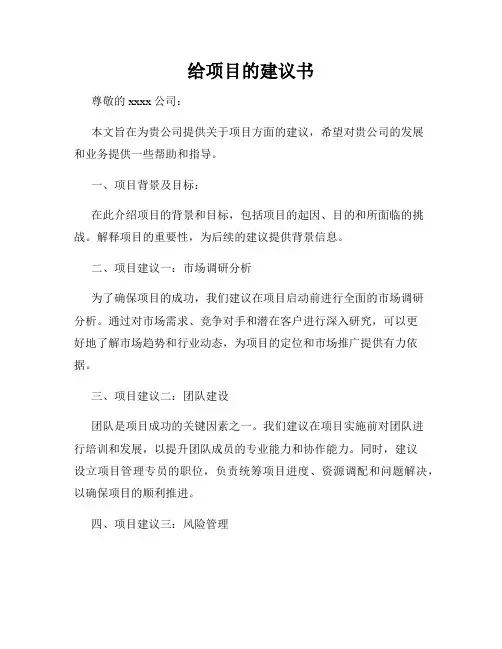 给项目的建议书

尊敬的 xxxx 公司：

本文旨在为贵公司提供关于项目方面的建议，希望对贵公司的发展和业务提供一些帮助和指导。

一、项目背景及目标：

在此介绍项目的背景和目标，包括项目的起因、目的和所面临的挑战。解释项目的重要性，为后续的建议提供背景信息。

二、项目建议一：市场调研分析

为了确保项目的成功，我们建议在项目启动前进行全面的市场调研分析。通过对市场需求、竞争对手和潜在客户进行深入研究，可以更好地了解市场趋势和行业动态，为项目的定位和市场推广提供有力依据。

三、项目建议二：团队建设

团队是项目成功的关键因素之一。我们建议在项目实施前对团队进行培训和发展，以提升团队成员的专业能力和协作能力。同时，建议设立项目管理专员的职位，负责统筹项目进度、资源调配和问题解决，以确保项目的顺利推进。

四、项目建议三：风险管理